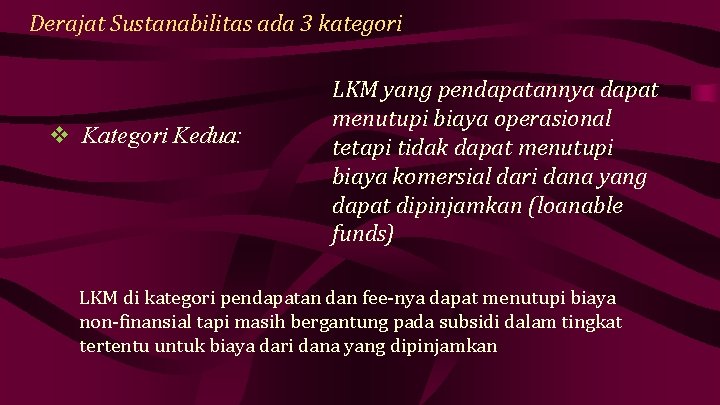 Derajat Sustanabilitas ada 3 kategori

❖ Kategori Kedua:

LKM yang pendapatannya dapat menutupi biaya operasional tetapi tidak dapat menutupi biaya komersial dari dana yang dapat dipinjamkan (loanable funds)

LKM di kategori pendapatan dan fee-nya dapat menutupi biaya non-finansial tapi masih bergantung pada subsidi dalam tingkat tertentu untuk biaya dari dana yang dipinjamkan